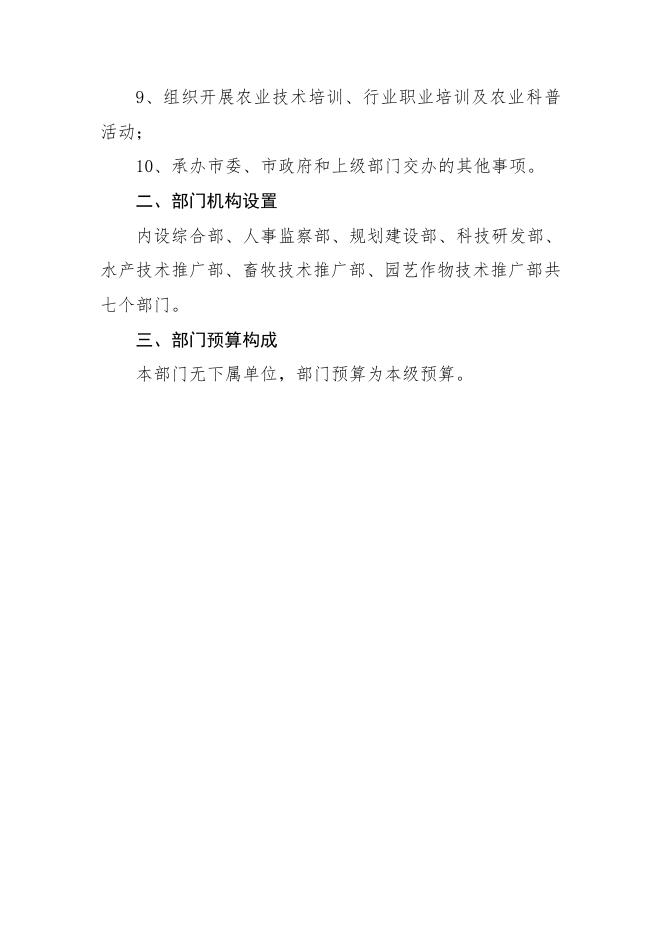 9、组织开展农业技术培训、行业职业培训及农业科普活动；

10、承办市委、市政府和上级部门交办的其他事项。

二、部门机构设置

内设综合部、人事监察部、规划建设部、科技研发部、水产技术推广部、畜牧技术推广部、园艺作物技术推广部共七个部门。

三、部门预算构成

本部门无下属单位，部门预算为本级预算。